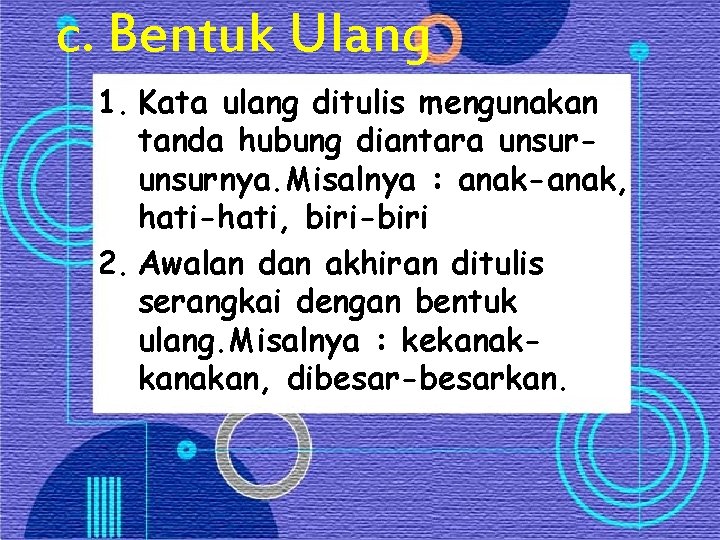 c. Bentuk Ulang

1. Kata ulang ditulis mengunakan tanda hubung diantara unsur-unsurnya.Misalnya : anak-anak, hati-hati, biri-biri

2. Awalan dan akhiran ditulis serangkai dengan bentuk ulang.Misalnya : kekanak-kanakan, dibesar-besarkan.